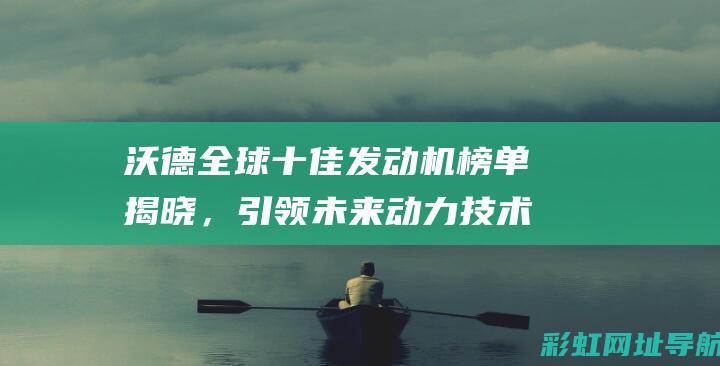 沃德全球十佳发动机榜单揭晓，引领未来动力技术

彩虹网址导航